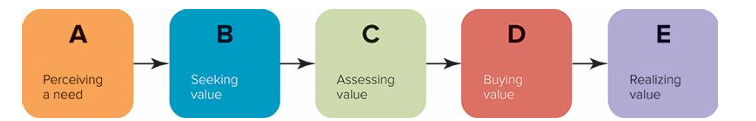 A

Perceiving a need

B

Seeking value

C

Assessing value

D

Buying value

E

Realizing value